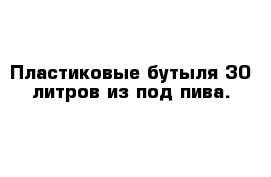 Пластиковые бутыля 30 литров из под пива.